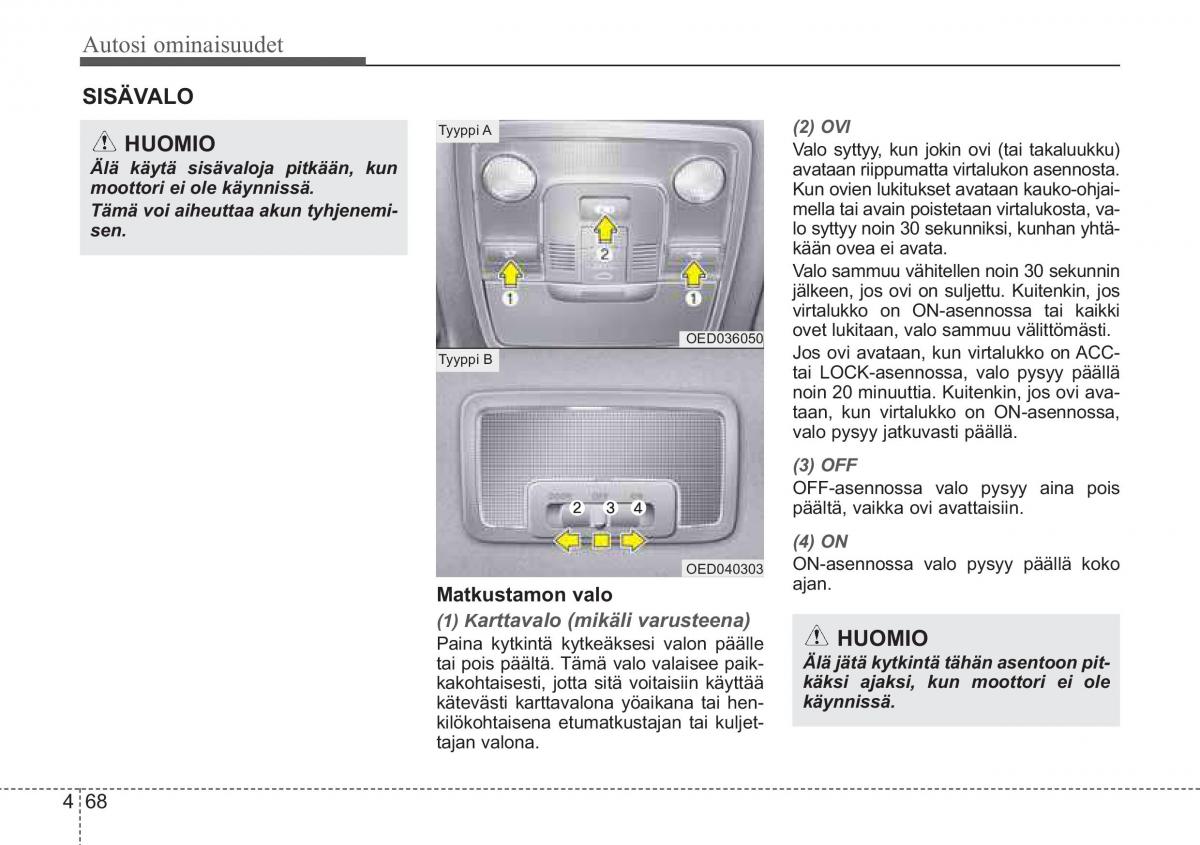 Autosi ominaisuudet

SISÄVALO

HUOMIO

Älä käytä sisävaloja pitkään, kun moottori ei ole käynnissä.

Tämä voi aiheuttaa akun tyhjenemisen.

Tyyppi A

2

1

1

OED036050

Tyyppi B

2 3 4

OED040303

Matkustamon valo

(1) Karttavalo (mikäli varusteena)

Paina kytkintä kytkeäksesi valon päälle tai pois päältä. Tämä valo valaisee paikkakohtaisesti, jotta sitä voitaisiin käyttää kätevästi karttavalona yöaikana tai henkilökohtaisena etumatkustajan tai kuljettajan valona.

(2) OVI

Valo syttyy, kun jokin ovi (tai takaluukku) avataan riippumatta virtalukon asennosta. Kun ovien lukitukset avataan kauko-ohjaimella tai avain poistetaan virtalukosta, valo syttyy noin 30 sekunniksi, kunhan yhtäkään ovea ei avata.

Valo sammuu vähitellen noin 30 sekunnin jälkeen, jos ovi on suljettu. Kuitenkin, jos virtalukko on ON-asennossa tai kaikki ovet lukitaan, valo sammuu välittömästi.

Jos ovi avataan, kun virtalukko on ACC- tai LOCK-asennossa, valo pysyy päällä noin 20 minuuttia. Kuitenkin, jos ovi avataan, kun virtalukko on ON-asennossa, valo pysyy jatkuvasti päällä.

(3) OFF

OFF-asennossa valo pysyy aina pois päältä, vaikka ovi avattaisiin.

(4) ON

ON-asennossa valo pysyy päällä koko ajan.

HUOMIO

Älä jätä kytkintä tähän asentoon pitkäksi ajaksi, kun moottori ei ole käynnissä.

4 68